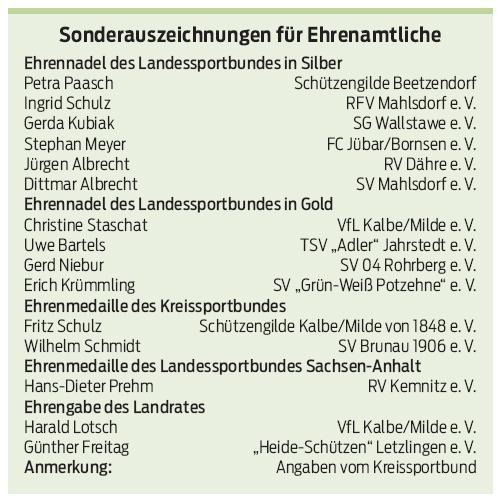 Sonderauszeichnungen für Ehrenamtliche

Ehrennadel des Landessportbundes in Silber
Petra Paasch Schützengilde Beetzendorf
Ingrid Schulz RFV Mahlsdorf e. V.
Gerda Kubiak SG Wallstawe e. V.
Stephan Meyer FC Jübar/Bornsen e. V.
Jürgen Albrecht RV Dähre e. V.
Dittmar Albrecht SV Mahlsdorf e. V.

Ehrennadel des Landessportbundes in Gold
Christine Staschat VfL Kalbe/Milde e. V.
Uwe Bartels TSV „Adler“ Jahrstedt e. V.
Gerd Niebur SV 04 Rohrberg e. V.
Erich Krümmling SV „Grün-Weiß Potzehne“ e. V.

Ehrenmedaille des Kreissportbundes
Fritz Schulz Schützengilde Kalbe/Milde von 1848 e. V.
Wilhelm Schmidt SV Brunau 1906 e. V.

Ehrenmedaille des Landessportbundes Sachsen-Anhalt
Hans-Dieter Prehm RV Kemnitz e. V.

Ehrengabe des Landrates
Harald Lotsch VfL Kalbe/Milde e. V.
Günther Freitag „Heide-Schützen“ Letzlingen e. V.

Anmerkung: Angaben vom Kreissportbund